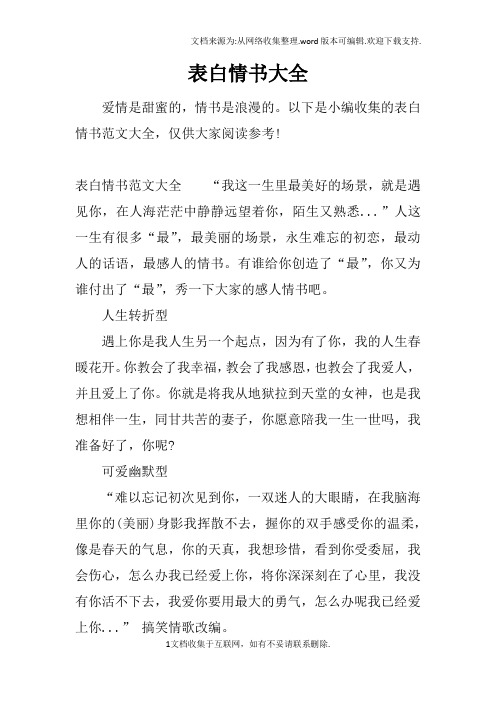 文档来源为:从网络收集整理.word版本可编辑.欢迎下载支持.

表白情书大全

爱情是甜蜜的，情书是浪漫的。以下是小编收集的表白情书范文大全，仅供大家阅读参考！

表白情书范文大全　　“我这一生里最美好的场景，就是遇见你，在人海茫茫中静静远望着你，陌生又熟悉...”人这一生有很多“最”，最美丽的场景，永生难忘的初恋，最动人的话语，最感人的情书。有谁给你创造了“最”，你又为谁付出了“最”，秀一下大家的感人情书吧。

人生转折型

遇上你是我人生另一个起点，因为有了你，我的人生春暖花开。你教会了我幸福，教会了我感恩，也教会了我爱人，并且爱上了你。你就是将我从地狱拉到天堂的女神，也是我想相伴一生，同甘共苦的妻子，你愿意陪我一生一世吗，我准备好了，你呢?

可爱幽默型

“难以忘记初次见到你，一双迷人的大眼睛，在我脑海里你的(美丽)身影我挥散不去，握你的双手感受你的温柔，像是春天的气息，你的天真，我想珍惜，看到你受委屈，我会伤心，怎么办我已经爱上你，将你深深刻在了心里，我没有你活不下去，我爱你要用最大的勇气，怎么办呢我已经爱上你...”　搞笑情歌改编。

1文档收集于互联网，如有不妥请联系删除.